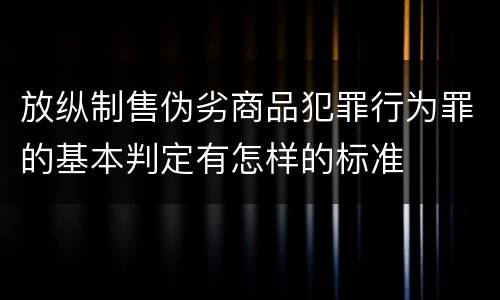 放纵制售伪劣商品犯罪行为罪的基本判定有怎样的标准